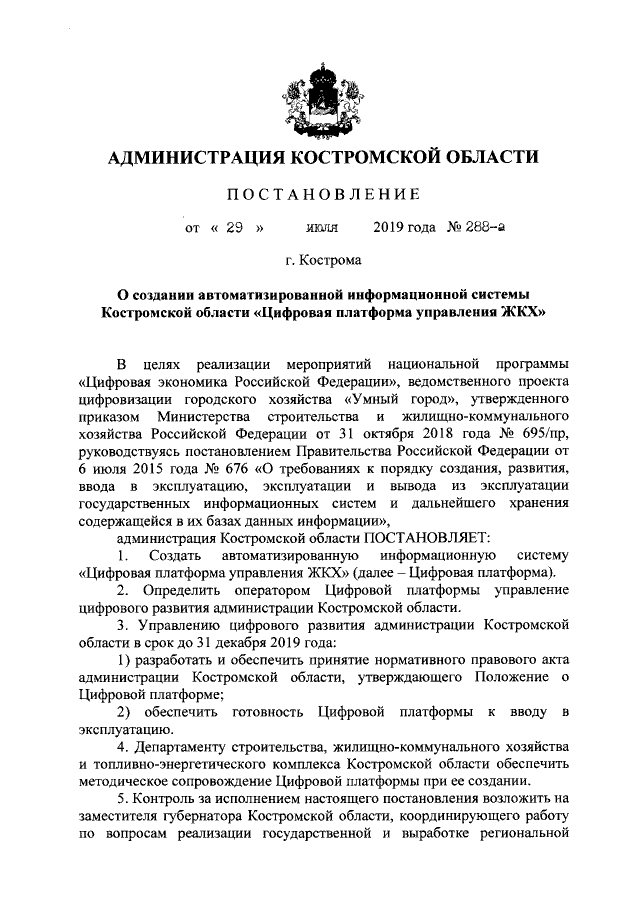 АДМИНИСТРАЦИЯ КОСТРОМСКОЙ ОБЛАСТИ

ПОСТАНОВЛЕНИЕ

от « 29 » июля 2019 года № 288-а

г. Кострома

О создании автоматизированной информационной системы Костромской области «Цифровая платформа управления ЖКХ»

В целях реализации мероприятий национальной программы «Цифровая экономика Российской Федерации», ведомственного проекта цифровизации городского хозяйства «Умный город», утвержденного приказом Министерства строительства и жилищно-коммунального хозяйства Российской Федерации от 31 октября 2018 года № 695/пр, руководствуясь постановлением Правительства Российской Федерации от 6 июля 2015 года № 676 «О требованиях к порядку создания, развития, ввода в эксплуатацию, эксплуатации и вывода из эксплуатации государственных информационных систем и дальнейшего хранения содержащейся в их базах данных информации»,

администрация Костромской области ПОСТАНОВЛЯЕТ:

1. Создать автоматизированную информационную систему «Цифровая платформа управления ЖКХ» (далее – Цифровая платформа).

2. Определить оператором Цифровой платформы управление цифрового развития администрации Костромской области.

3. Управлению цифрового развития администрации Костромской области в срок до 31 декабря 2019 года:

1) разработать и обеспечить принятие нормативного правового акта администрации Костромской области, утверждающего Положение о Цифровой платформе;

2) обеспечить готовность Цифровой платформы к вводу в эксплуатацию.

4. Департаменту строительства, жилищно-коммунального хозяйства и топливно-энергетического комплекса Костромской области обеспечить методическое сопровождение Цифровой платформы при ее создании.

5. Контроль за исполнением настоящего постановления возложить на заместителя губернатора Костромской области, координирующего работу по вопросам реализации государственной и выработке региональной